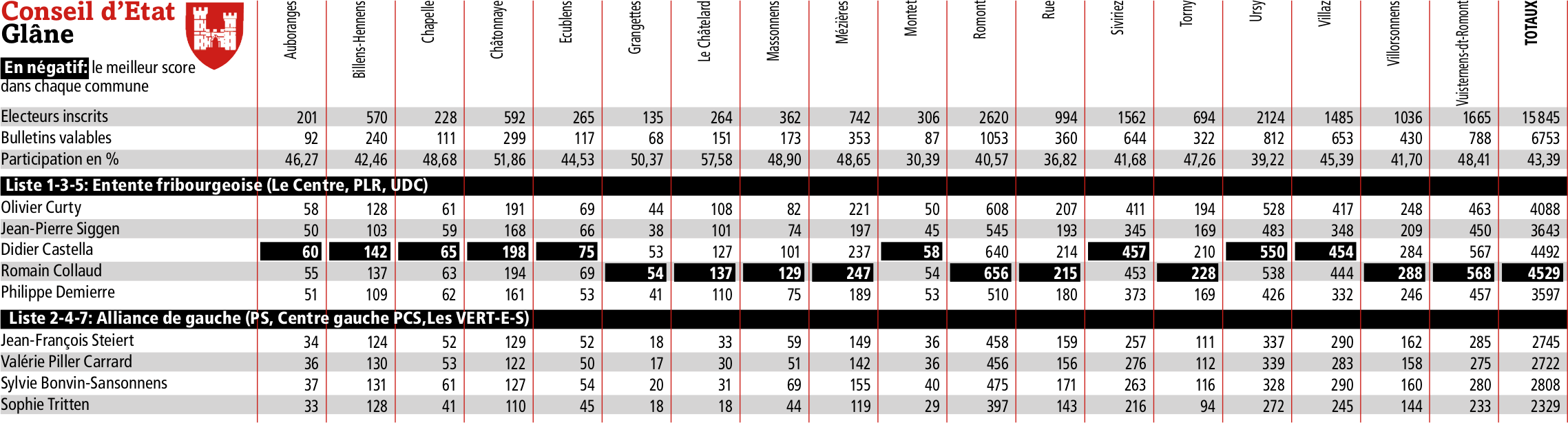 Conseil d'Etat
Glâne

En négatif: le meilleur score dans chaque commune

| | Auboranges | Billens-Hennens | Chapelle | Châtonnaye | Ecublens | Grangettes | Le Châtelard | Massonnens | Mézières | Montet | Romont | Rue | Siviriez | Torny | Ursy | Villaz | Villorsonnens | Vuisternens-dt-Romont | TOTAUX |
|---|---|---|---|---|---|---|---|---|---|---|---|---|---|---|---|---|---|---|---|
| Electeurs inscrits | 201 | 570 | 228 | 592 | 265 | 135 | 264 | 362 | 742 | 306 | 2620 | 994 | 1562 | 694 | 2124 | 1485 | 1036 | 1665 | 15845 |
| Bulletins valables | 92 | 240 | 111 | 299 | 117 | 68 | 151 | 173 | 353 | 87 | 1053 | 360 | 644 | 322 | 812 | 653 | 430 | 788 | 6753 |
| Participation en % | 46,27 | 42,46 | 48,68 | 51,86 | 44,53 | 50,37 | 57,58 | 48,90 | 48,65 | 30,39 | 40,57 | 36,82 | 41,68 | 47,26 | 39,22 | 45,39 | 41,70 | 48,41 | 43,39 |
| Liste 1-3-5: Entente fribourgeoise (Le Centre, PLR, UDC) | | | | | | | | | | | | | | | | | | | |
| Olivier Curty | 58 | 128 | 61 | 191 | 69 | 44 | 108 | 82 | 221 | 50 | 608 | 207 | 411 | 194 | 528 | 417 | 248 | 463 | 4088 |
| Jean-Pierre Siggen | 50 | 103 | 59 | 168 | 66 | 38 | 101 | 74 | 197 | 45 | 545 | 193 | 345 | 169 | 483 | 348 | 209 | 450 | 3643 |
| Didier Castella | 60 | 142 | 65 | 198 | 75 | 53 | 127 | 101 | 237 | 58 | 640 | 214 | 457 | 210 | 550 | 454 | 284 | 567 | 4492 |
| Romain Collaud | 55 | 137 | 63 | 194 | 69 | 54 | 137 | 129 | 247 | 54 | 656 | 215 | 453 | 228 | 538 | 444 | 288 | 568 | 4529 |
| Philippe Demierre | 51 | 109 | 62 | 161 | 53 | 41 | 110 | 75 | 189 | 53 | 510 | 180 | 373 | 169 | 426 | 332 | 246 | 457 | 3597 |
| Liste 2-4-7: Alliance de gauche (PS, Centre gauche PCS,Les VERT-E-S) | | | | | | | | | | | | | | | | | | | |
| Jean-François Steiert | 34 | 124 | 52 | 129 | 52 | 18 | 33 | 59 | 149 | 36 | 458 | 159 | 257 | 111 | 337 | 290 | 162 | 285 | 2745 |
| Valérie Piller Carrard | 36 | 130 | 53 | 122 | 50 | 17 | 30 | 51 | 142 | 36 | 456 | 156 | 276 | 112 | 339 | 283 | 158 | 275 | 2722 |
| Sylvie Bonvin-Sansonnens | 37 | 131 | 61 | 127 | 54 | 20 | 31 | 69 | 155 | 40 | 475 | 171 | 263 | 116 | 328 | 290 | 160 | 280 | 2808 |
| Sophie Tritten | 33 | 128 | 41 | 110 | 45 | 18 | 18 | 44 | 119 | 29 | 397 | 143 | 216 | 94 | 272 | 245 | 144 | 233 | 2329 |